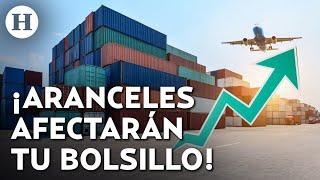 H

¡ARANCELES AFECTARÁN TU BOLSILLO!